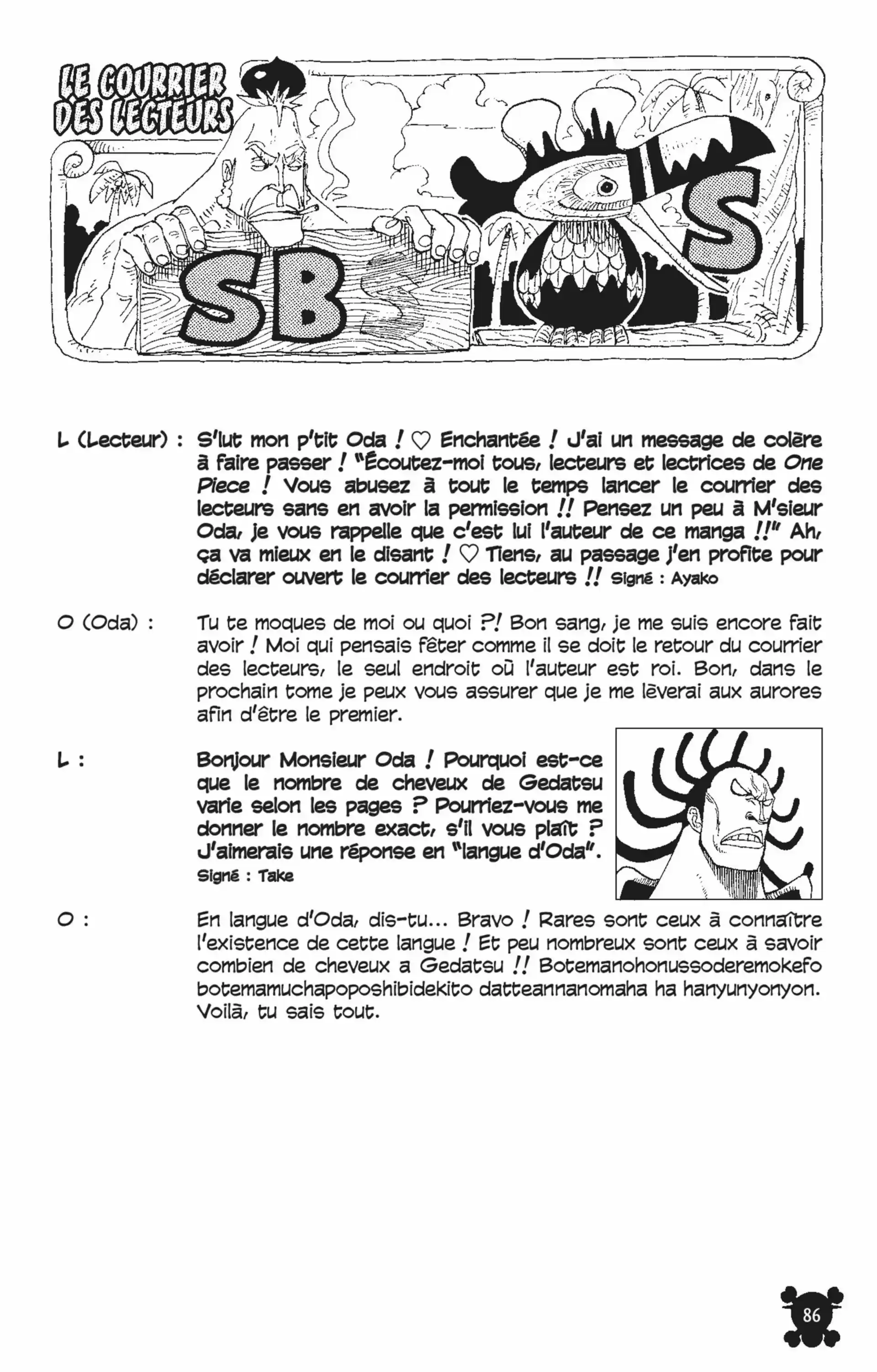 LE COURRIER DES LECTEURS

SBS

L (Lecteur) : S'lut mon p'tit Oda ! ♡ Enchantée ! J'ai un message de colère à faire passer ! "Écoutez-moi tous, lecteurs et lectrices de One Piece ! Vous abusez à tout le temps lancer le courrier des lecteurs sans en avoir la permission !! Pensez un peu à M'sieur Oda, je vous rappelle que c'est lui l'auteur de ce manga !!" Ah, ça va mieux en le disant ! ♡ Tiens, au passage j'en profite pour déclarer ouvert le courrier des lecteurs !! Signé : Ayako

O (Oda) : Tu te moques de moi ou quoi ?! Bon sang, je me suis encore fait avoir ! Moi qui pensais fêter comme il se doit le retour du courrier des lecteurs, le seul endroit où l'auteur est roi. Bon, dans le prochain tome je peux vous assurer que je me lèverai aux aurores afin d'être le premier.

L : Bonjour Monsieur Oda ! Pourquoi est-ce que le nombre de cheveux de Gedatsu varie selon les pages ? Pourriez-vous me donner le nombre exact, s'il vous plaît ? J'aimerais une réponse en "langue d'Oda". Signé : Take

O : En langue d'Oda, dis-tu... Bravo ! Rares sont ceux à connaître l'existence de cette langue ! Et peu nombreux sont ceux à savoir combien de cheveux a Gedatsu !! Botemanohonussoderemokefo botemamuchapoposhibidekito datteannanomaha ha hanyunyonyon. Voilà, tu sais tout.

86